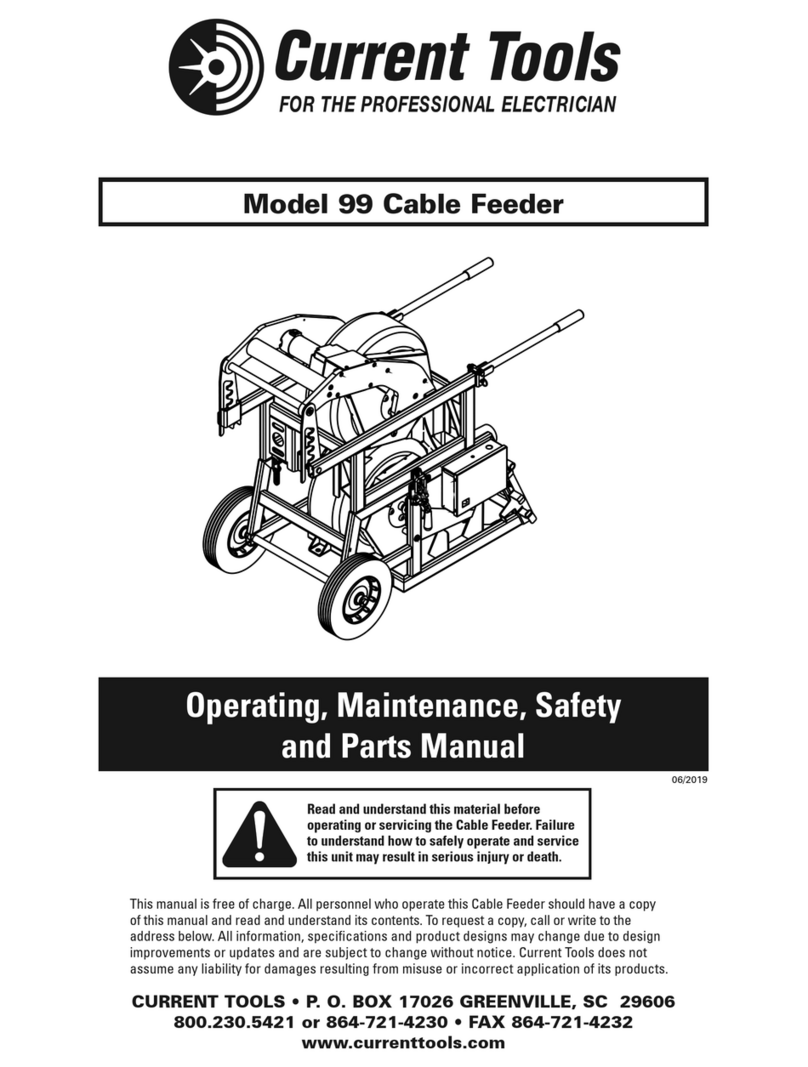 Current Tools
FOR THE PROFESSIONAL ELECTRICIAN

Model 99 Cable Feeder

Operating, Maintenance, Safety and Parts Manual

06/2019

Read and understand this material before operating or servicing the Cable Feeder. Failure to understand how to safely operate and service this unit may result in serious injury or death.

This manual is free of charge. All personnel who operate this Cable Feeder should have a copy of this manual and read and understand its contents. To request a copy, call or write to the address below. All information, specifications and product designs may change due to design improvements or updates and are subject to change without notice. Current Tools does not assume any liability for damages resulting from misuse or incorrect application of its products.

CURRENT TOOLS • P. O. BOX 17026 GREENVILLE, SC 29606
800.230.5421 or 864-721-4230 • FAX 864-721-4232
www.currenttools.com